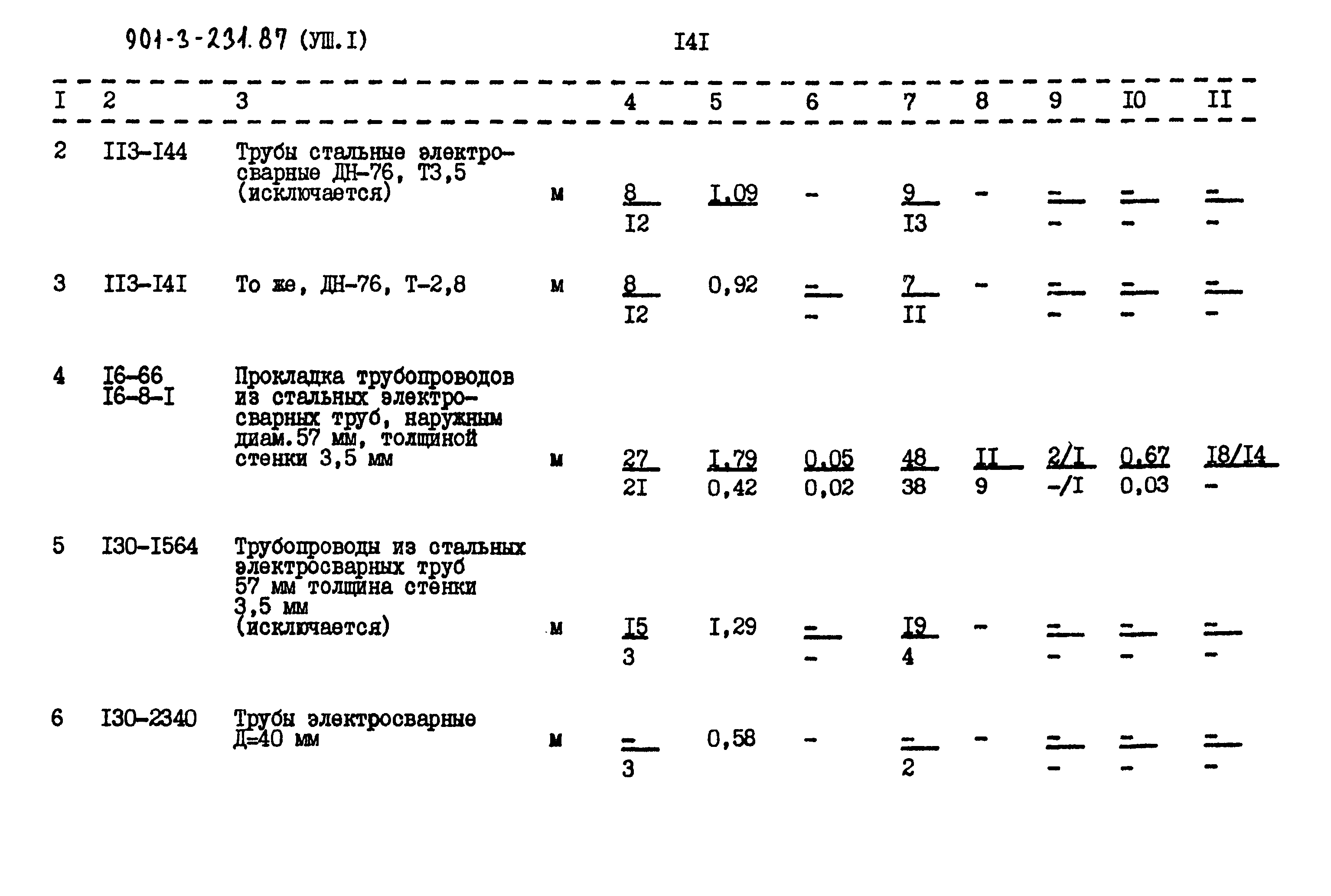 901-3-231.87 (УШ.I)    I4I

| I | 2 | 3 | | 4 | 5 | 6 | 7 | 8 | 9 | I0 | II |
|---|---|---|---|---|---|---|---|---|---|---|---|
| 2 | II3-I44 | Трубы стальные электросварные ДН-76, Т3,5 (исключается) | м | $\frac{8}{I2}$ | I,09 | - | $\frac{9}{I3}$ | - | $\frac{-}{-}$ | $\frac{-}{-}$ | $\frac{-}{-}$ |
| 3 | II3-I4I | То же, ДН-76, Т-2,8 | м | $\frac{8}{I2}$ | 0,92 | $\frac{-}{-}$ | $\frac{7}{II}$ | - | $\frac{-}{-}$ | $\frac{-}{-}$ | $\frac{-}{-}$ |
| 4 | I6-66 I6-8-I | Прокладка трубопроводов из стальных электросварных труб, наружным диам.57 мм, толщиной стенки 3,5 мм | м | $\frac{27}{2I}$ | $\frac{I,79}{0,42}$ | $\frac{0,05}{0,02}$ | $\frac{48}{38}$ | $\frac{II}{9}$ | $\frac{2/I}{-/I}$ | $\frac{0,67}{0,03}$ | $\frac{I8/I4}{-}$ |
| 5 | I30-I564 | Трубопроводы из стальных электросварных труб 57 мм толщина стенки 3,5 мм (исключается) | м | $\frac{I5}{3}$ | I,29 | $\frac{-}{-}$ | $\frac{I9}{4}$ | - | $\frac{-}{-}$ | $\frac{-}{-}$ | $\frac{-}{-}$ |
| 6 | I30-2340 | Трубы электросварные Д=40 мм | м | $\frac{-}{3}$ | 0,58 | - | $\frac{-}{2}$ | - | $\frac{-}{-}$ | $\frac{-}{-}$ | $\frac{-}{-}$ |